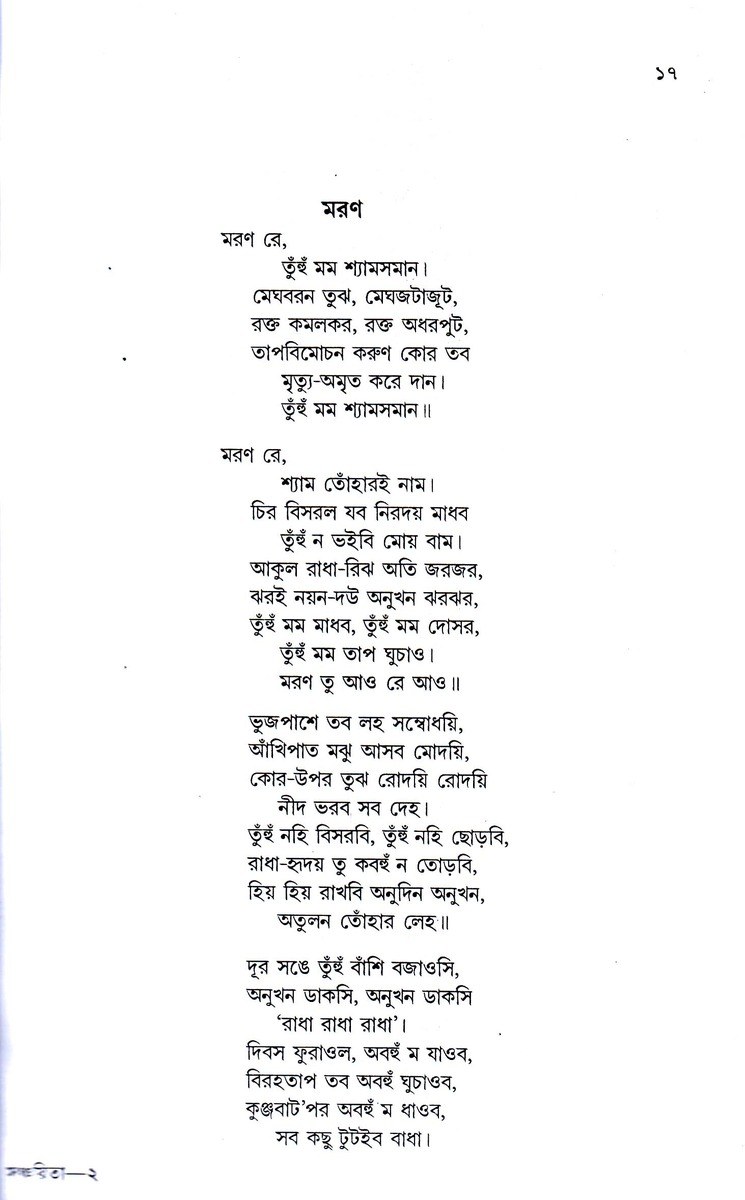 ১৭

মরণ

মরণ রে,
তুঁহুঁ মম শ্যামসমান।
মেঘবরন তুঝ, মেঘজটাজূট,
রক্ত কমলকর, রক্ত অধরপুট,
তাপবিমোচন করুণ কোর তব
মৃত্যু-অমৃত করে দান।
তুঁহুঁ মম শ্যামসমান॥

মরণ রে,
শ্যাম তোঁহারই নাম।
চির বিসরল যব নিরদয় মাধব
তুঁহুঁ ন ভইবি মোয় বাম।
আকুল রাধা-রিঝ অতি জরজর,
ঝরই নয়ন-দউ অনুখন ঝরঝর,
তুঁহুঁ মম মাধব, তুঁহুঁ মম দোসর,
তুঁহুঁ মম তাপ ঘুচাও।
মরণ তু আও রে আও॥

ভুজপাশে তব লহ সম্বোধয়ি,
আঁখিপাত মঝু আসব মোদয়ি,
কোর-উপর তুঝ রোদয়ি রোদয়ি
নীদ ভরব সব দেহ।
তুঁহুঁ নহি বিসরবি, তুঁহুঁ নহি ছোড়বি,
রাধা-হৃদয় তু কবহুঁ ন তোড়বি,
হিয় হিয় রাখবি অনুদিন অনুখন,
অতুলন তোঁহার লেহ॥

দূর সঙে তুঁহুঁ বাঁশি বজাওসি,
অনুখন ডাকসি, অনুখন ডাকসি
'রাধা রাধা রাধা'।
দিবস ফুরাওল, অবহুঁ ম যাওব,
বিরহতাপ তব অবহুঁ ঘুচাওব,
কুঞ্জবাট'পর অবহুঁ ম ধাওব,
সব কছু টুটইব বাধা।

সঞ্চয়িতা—২